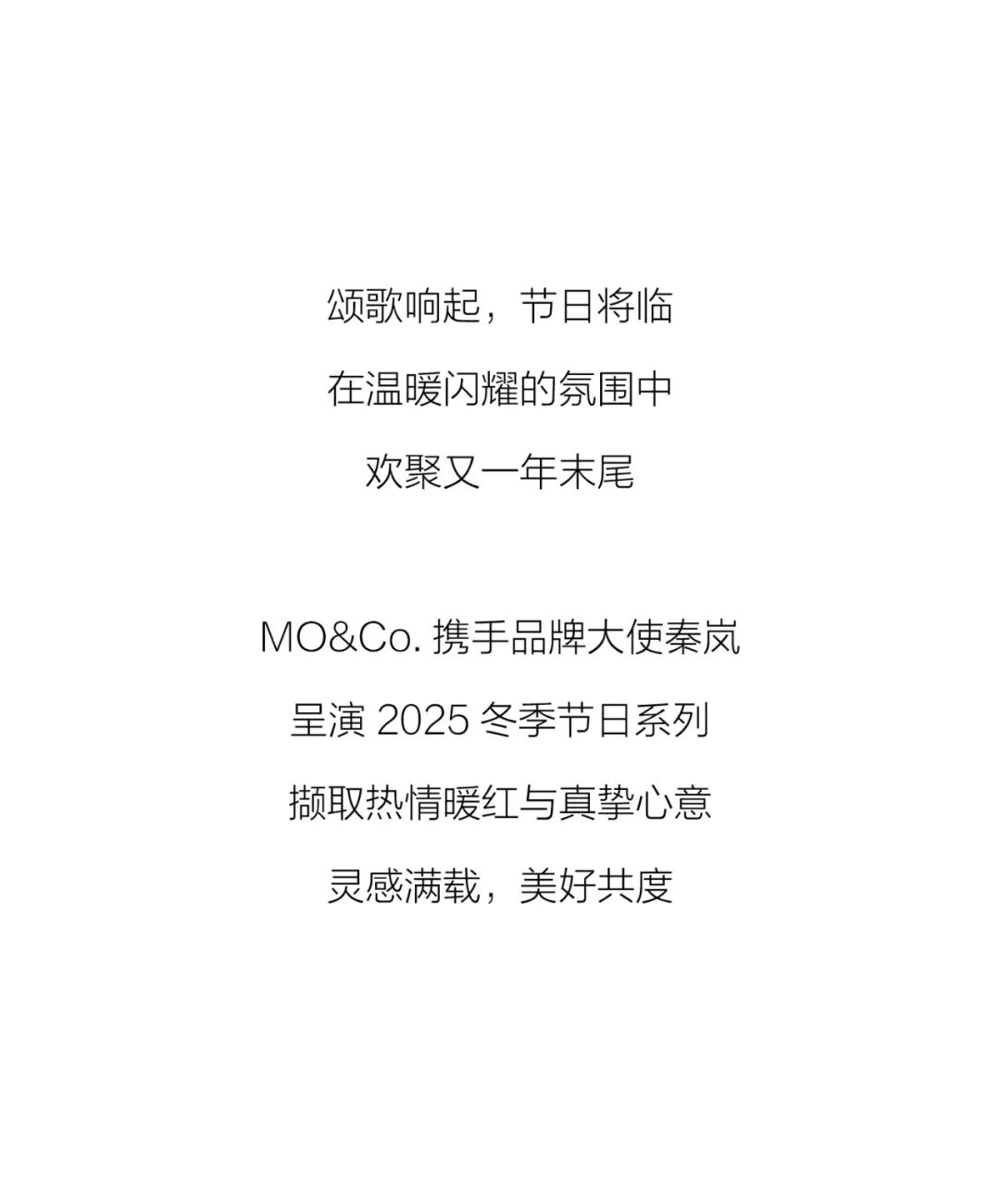 颂歌响起，节日将临
在温暖闪耀的氛围中
欢聚又一年末尾

MO&Co.携手品牌大使秦岚
呈演2025冬季节日系列
撷取热情暖红与真挚心意
灵感满载，美好共度